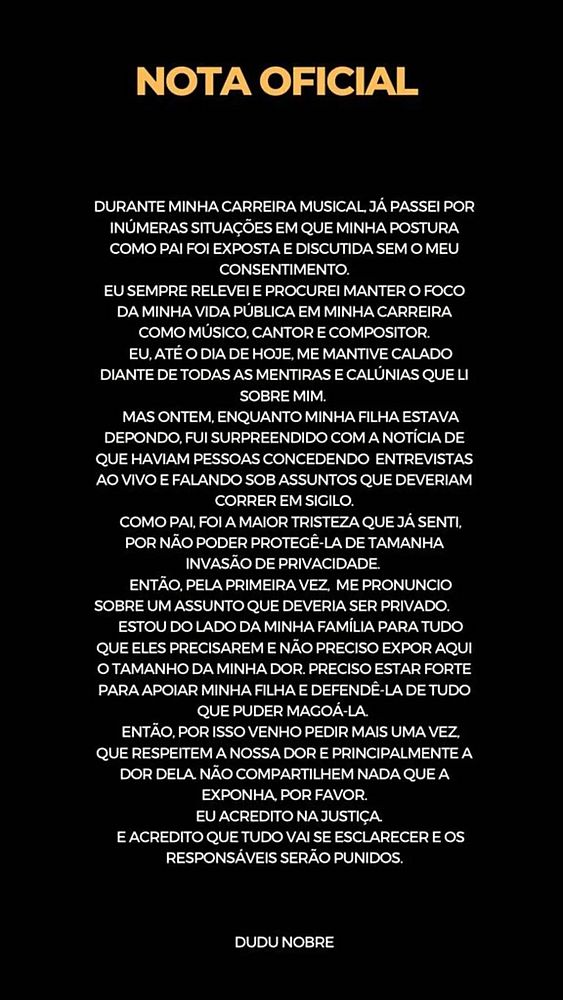 NOTA OFICIAL

DURANTE MINHA CARREIRA MUSICAL, JÁ PASSEI POR INÚMERAS SITUAÇÕES EM QUE MINHA POSTURA COMO PAI FOI EXPOSTA E DISCUTIDA SEM O MEU CONSENTIMENTO.

EU SEMPRE RELEVEI E PROCUREI MANTER O FOCO DA MINHA VIDA PÚBLICA EM MINHA CARREIRA COMO MÚSICO, CANTOR E COMPOSITOR.

EU, ATÉ O DIA DE HOJE, ME MANTIVE CALADO DIANTE DE TODAS AS MENTIRAS E CALÚNIAS QUE LI SOBRE MIM.

MAS ONTEM, ENQUANTO MINHA FILHA ESTAVA DEPONDO, FUI SURPREENDIDO COM A NOTÍCIA DE QUE HAVIAM PESSOAS CONCEDENDO ENTREVISTAS AO VIVO E FALANDO SOB ASSUNTOS QUE DEVERIAM CORRER EM SIGILO.

COMO PAI, FOI A MAIOR TRISTEZA QUE JÁ SENTI, POR NÃO PODER PROTEGÊ-LA DE TAMANHA INVASÃO DE PRIVACIDADE.

ENTÃO, PELA PRIMEIRA VEZ, ME PRONUNCIO SOBRE UM ASSUNTO QUE DEVERIA SER PRIVADO.

ESTOU DO LADO DA MINHA FAMÍLIA PARA TUDO QUE ELES PRECISAREM E NÃO PRECISO EXPOR AQUI O TAMANHO DA MINHA DOR. PRECISO ESTAR FORTE PARA APOIAR MINHA FILHA E DEFENDÊ-LA DE TUDO QUE PUDER MAGOÁ-LA.

ENTÃO, POR ISSO VENHO PEDIR MAIS UMA VEZ, QUE RESPEITEM A NOSSA DOR E PRINCIPALMENTE A DOR DELA. NÃO COMPARTILHEM NADA QUE A EXPONHA, POR FAVOR.

EU ACREDITO NA JUSTIÇA.

E ACREDITO QUE TUDO VAI SE ESCLARECER E OS RESPONSÁVEIS SERÃO PUNIDOS.

DUDU NOBRE